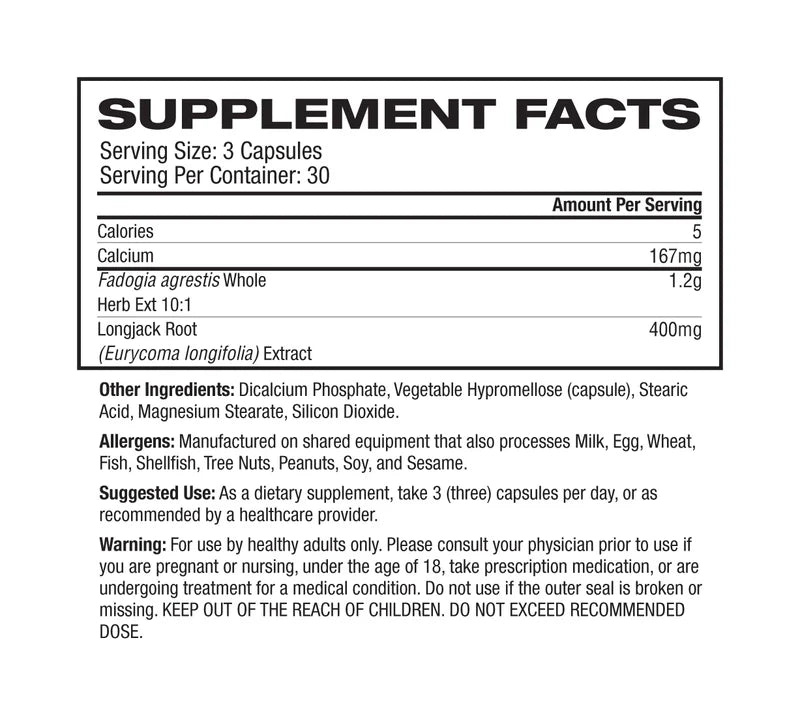 SUPPLEMENT FACTS
Serving Size: 3 Capsules
Serving Per Container: 30

| | Amount Per Serving |
|---|---|
| Calories | 5 |
| Calcium | 167mg |
| Fadogia agrestis Whole Herb Ext 10:1 | 1.2g |
| Longjack Root (Eurycoma longifolia) Extract | 400mg |

Other Ingredients: Dicalcium Phosphate, Vegetable Hypromellose (capsule), Stearic Acid, Magnesium Stearate, Silicon Dioxide.

Allergens: Manufactured on shared equipment that also processes Milk, Egg, Wheat, Fish, Shellfish, Tree Nuts, Peanuts, Soy, and Sesame.

Suggested Use: As a dietary supplement, take 3 (three) capsules per day, or as recommended by a healthcare provider.

Warning: For use by healthy adults only. Please consult your physician prior to use if you are pregnant or nursing, under the age of 18, take prescription medication, or are undergoing treatment for a medical condition. Do not use if the outer seal is broken or missing. KEEP OUT OF THE REACH OF CHILDREN. DO NOT EXCEED RECOMMENDED DOSE.